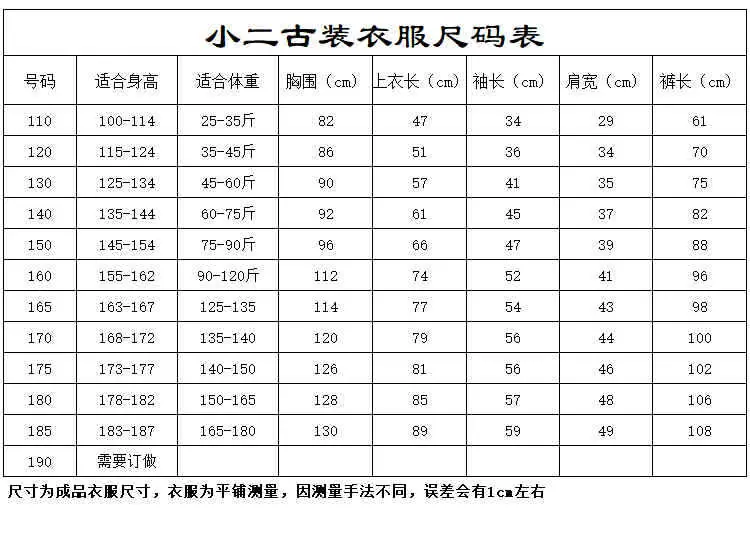 小二古装衣服尺码表

| 号码 | 适合身高 | 适合体重 | 胸围（cm） | 上衣长（cm） | 袖长（cm） | 肩宽（cm） | 裤长（cm） |
|---|---|---|---|---|---|---|---|
| 110 | 100-114 | 25-35斤 | 82 | 47 | 34 | 29 | 61 |
| 120 | 115-124 | 35-45斤 | 86 | 51 | 36 | 34 | 70 |
| 130 | 125-134 | 45-60斤 | 90 | 57 | 41 | 35 | 75 |
| 140 | 135-144 | 60-75斤 | 92 | 61 | 45 | 37 | 82 |
| 150 | 145-154 | 75-90斤 | 96 | 66 | 47 | 39 | 88 |
| 160 | 155-162 | 90-120斤 | 112 | 74 | 52 | 41 | 96 |
| 165 | 163-167 | 125-135 | 114 | 77 | 54 | 43 | 98 |
| 170 | 168-172 | 135-140 | 120 | 79 | 56 | 44 | 100 |
| 175 | 173-177 | 140-150 | 126 | 81 | 56 | 46 | 102 |
| 180 | 178-182 | 150-165 | 128 | 85 | 57 | 48 | 106 |
| 185 | 183-187 | 165-180 | 130 | 89 | 59 | 49 | 108 |
| 190 | 需要订做 | | | | | | |

尺寸为成品衣服尺寸，衣服为平铺测量，因测量手法不同，误差会有1cm左右